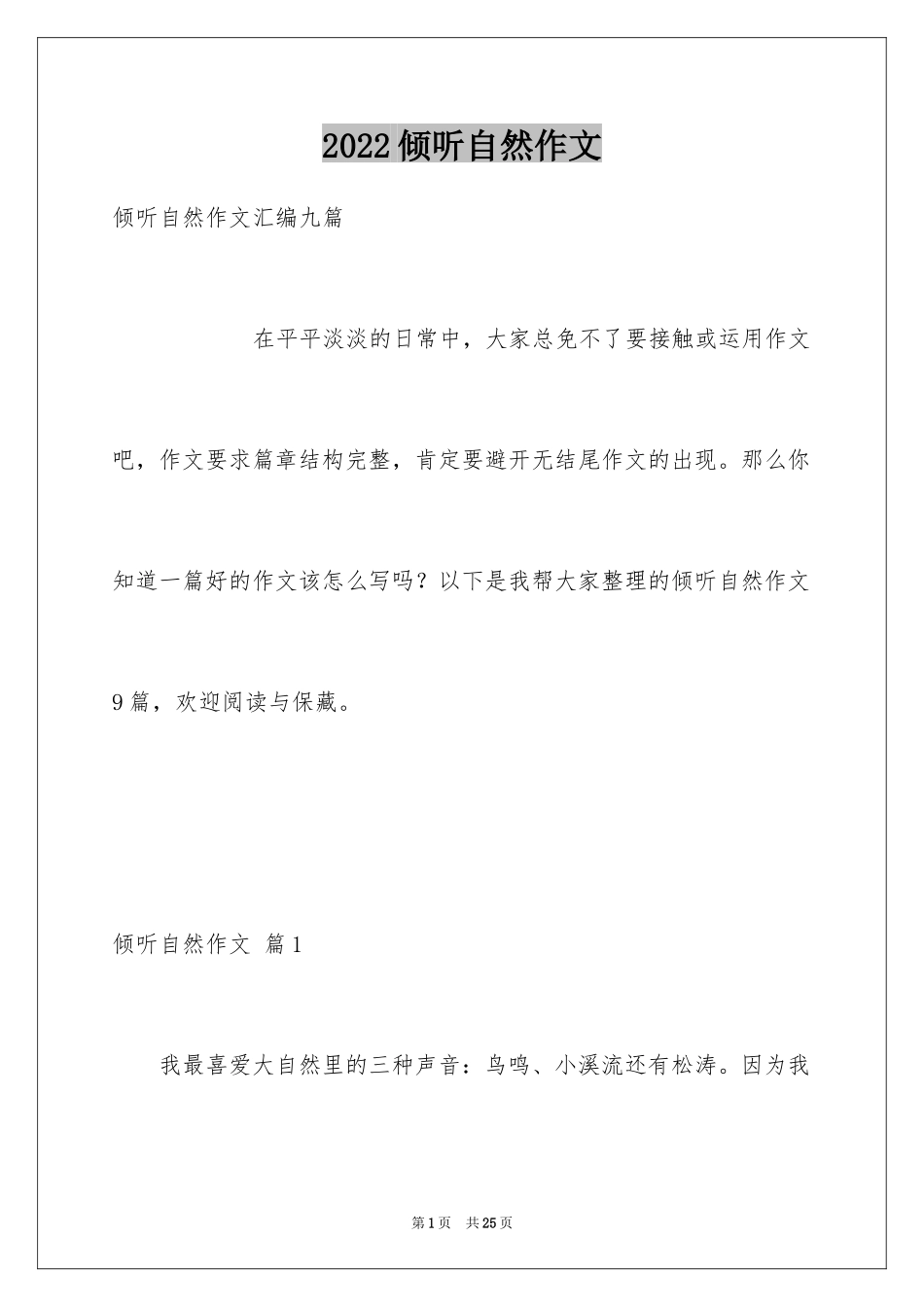 2022倾听自然作文

倾听自然作文汇编九篇

在平平淡淡的日常中，大家总免不了要接触或运用作文吧，作文要求篇章结构完整，肯定要避开无结尾作文的出现。那么你知道一篇好的作文该怎么写吗？以下是我帮大家整理的倾听自然作文9篇，欢迎阅读与保藏。

倾听自然作文 篇1

我最喜爱大自然里的三种声音：鸟鸣、小溪流还有松涛。因为我

第1页 共25页